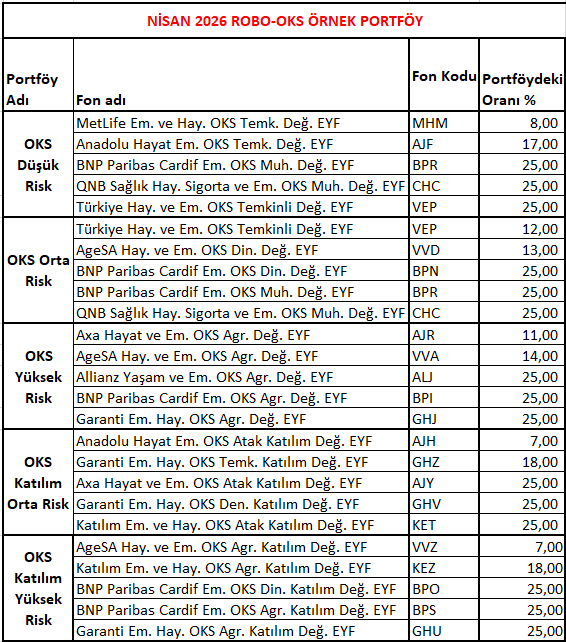 NİSAN 2026 ROBO-OKS ÖRNEK PORTFÖY

| Portföy Adı | Fon adı | Fon Kodu | Portföydeki Oranı % |
|---|---|---|---|
| OKS Düşük Risk | MetLife Em. ve Hay. OKS Temk. Değ. EYF | MHM | 8,00 |
| | Anadolu Hayat Em. OKS Temk. Değ. EYF | AJF | 17,00 |
| | BNP Paribas Cardif Em. OKS Muh. Değ. EYF | BPR | 25,00 |
| | QNB Sağlık Hay. Sigorta ve Em. OKS Muh. Değ. EYF | CHC | 25,00 |
| | Türkiye Hay. ve Em. OKS Temkinli Değ. EYF | VEP | 25,00 |
| OKS Orta Risk | Türkiye Hay. ve Em. OKS Temkinli Değ. EYF | VEP | 12,00 |
| | AgeSA Hay. ve Em. OKS Din. Değ. EYF | VVD | 13,00 |
| | BNP Paribas Cardif Em. OKS Din. Değ. EYF | BPN | 25,00 |
| | BNP Paribas Cardif Em. OKS Muh. Değ. EYF | BPR | 25,00 |
| | QNB Sağlık Hay. Sigorta ve Em. OKS Muh. Değ. EYF | CHC | 25,00 |
| OKS Yüksek Risk | Axa Hayat ve Em. OKS Agr. Değ. EYF | AJR | 11,00 |
| | AgeSA Hay. ve Em. OKS Agr. Değ. EYF | VVA | 14,00 |
| | Allianz Yaşam ve Em. OKS Agr. Değ. EYF | ALJ | 25,00 |
| | BNP Paribas Cardif Em. OKS Agr. Değ. EYF | BPI | 25,00 |
| | Garanti Em. Hay. OKS Agr. Değ. EYF | GHJ | 25,00 |
| OKS Katılım Orta Risk | Anadolu Hayat Em. OKS Atak Katılım Değ. EYF | AJH | 7,00 |
| | Garanti Em. Hay. OKS Temk. Katılım Değ. EYF | GHZ | 18,00 |
| | Axa Hayat ve Em. OKS Atak Katılım Değ. EYF | AJY | 25,00 |
| | Garanti Em. Hay. OKS Den. Katılım Değ. EYF | GHV | 25,00 |
| | Katılım Em. ve Hay. OKS Atak Katılım Değ. EYF | KET | 25,00 |
| OKS Katılım Yüksek Risk | AgeSA Hay. ve Em. OKS Agr. Katılım Değ. EYF | VVZ | 7,00 |
| | Katılım Em. ve Hay. OKS Agr. Katılım Değ. EYF | KEZ | 18,00 |
| | BNP Paribas Cardif Em. OKS Din. Katılım Değ. EYF | BPO | 25,00 |
| | BNP Paribas Cardif Em. OKS Agr. Katılım Değ. EYF | BPS | 25,00 |
| | Garanti Em. Hay. OKS Agr. Katılım Değ. EYF | GHU | 25,00 |